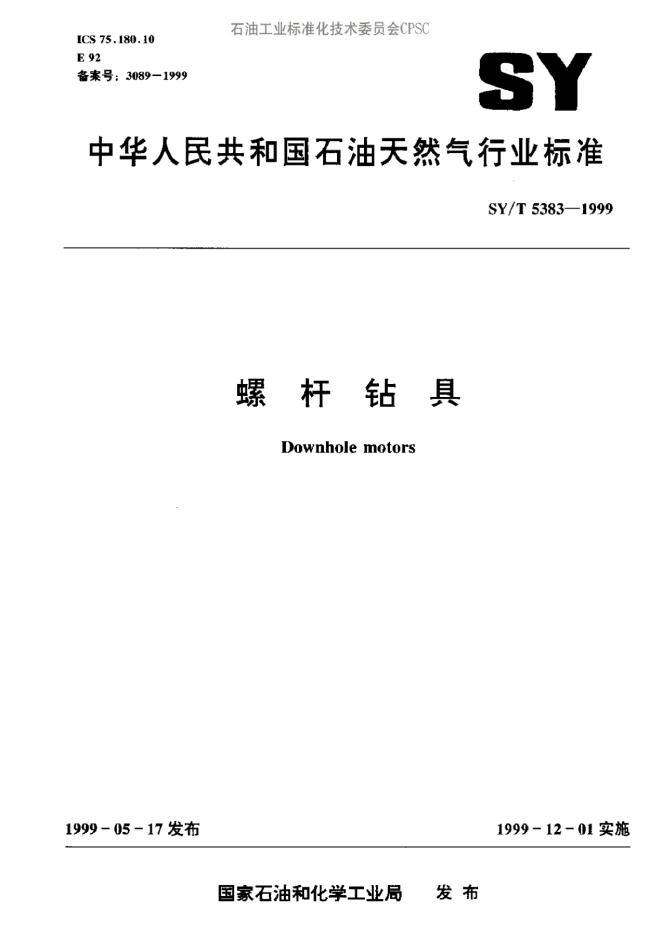 石油工业标准化技术委员会CPSC

ICS 75.180.10
E 92
备案号：3089－1999

SY

中华人民共和国石油天然气行业标准

SY/T 5383—1999

螺 杆 钻 具

Downhole motors

1999－05－17 发布

1999－12－01 实施

国家石油和化学工业局 发 布